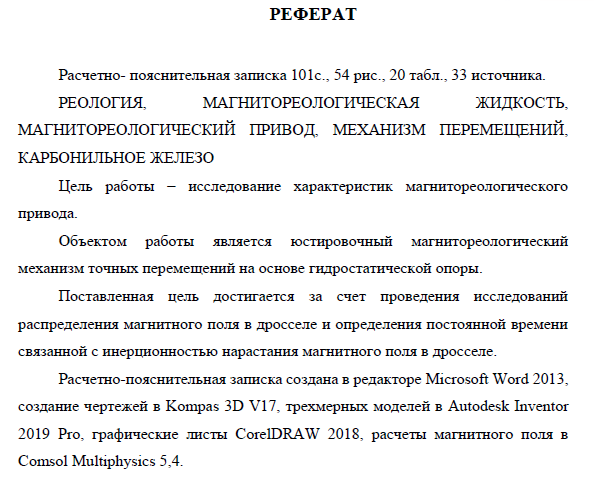 РЕФЕРАТ

Расчетно- пояснительная записка 101с., 54 рис., 20 табл., 33 источника.

РЕОЛОГИЯ, МАГНИТОРЕОЛОГИЧЕСКАЯ ЖИДКОСТЬ, МАГНИТОРЕОЛОГИЧЕСКИЙ ПРИВОД, МЕХАНИЗМ ПЕРЕМЕЩЕНИЙ, КАРБОНИЛЬНОЕ ЖЕЛЕЗО

Цель работы – исследование характеристик магнитореологического привода.

Объектом работы является юстировочный магнитореологический механизм точных перемещений на основе гидростатической опоры.

Поставленная цель достигается за счет проведения исследований распределения магнитного поля в дросселе и определения постоянной времени связанной с инерционностью нарастания магнитного поля в дросселе.

Расчетно-пояснительная записка создана в редакторе Microsoft Word 2013, создание чертежей в Kompas 3D V17, трехмерных моделей в Autodesk Inventor 2019 Pro, графические листы CorelDRAW 2018, расчеты магнитного поля в Comsol Multiphysics 5,4.